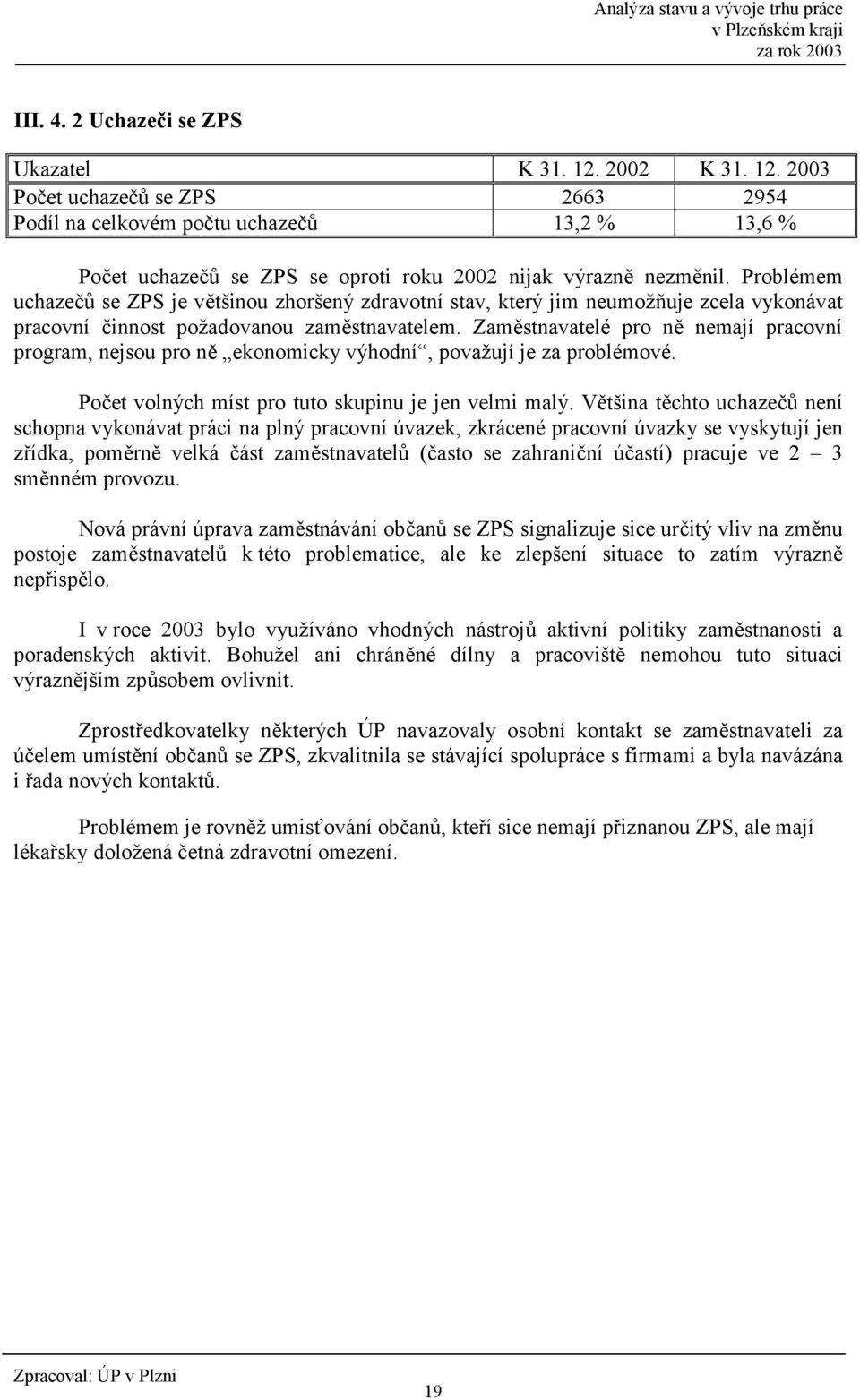 Analýza stavu a vývoje trhu práce
v Plzeňském kraji
za rok 2003

III. 4. 2 Uchazeči se ZPS

| Ukazatel | K 31. 12. 2002 | K 31. 12. 2003 |
|---|---|---|
| Počet uchazečů se ZPS | 2663 | 2954 |
| Podíl na celkovém počtu uchazečů | 13,2 % | 13,6 % |

Počet uchazečů se ZPS se oproti roku 2002 nijak výrazně nezměnil. Problémem uchazečů se ZPS je většinou zhoršený zdravotní stav, který jim neumožňuje zcela vykonávat pracovní činnost požadovanou zaměstnavatelem. Zaměstnavatelé pro ně nemají pracovní program, nejsou pro ně „ekonomicky výhodní“, považují je za problémové.

Počet volných míst pro tuto skupinu je jen velmi malý. Většina těchto uchazečů není schopna vykonávat práci na plný pracovní úvazek, zkrácené pracovní úvazky se vyskytují jen zřídka, poměrně velká část zaměstnavatelů (často se zahraniční účastí) pracuje ve 2 – 3 směnném provozu.

Nová právní úprava zaměstnávání občanů se ZPS signalizuje sice určitý vliv na změnu postoje zaměstnavatelů k této problematice, ale ke zlepšení situace to zatím výrazně nepřispělo.

I v roce 2003 bylo využíváno vhodných nástrojů aktivní politiky zaměstnanosti a poradenských aktivit. Bohužel ani chráněné dílny a pracoviště nemohou tuto situaci výraznějším způsobem ovlivnit.

Zprostředkovatelky některých ÚP navazovaly osobní kontakt se zaměstnavateli za účelem umístění občanů se ZPS, zkvalitnila se stávající spolupráce s firmami a byla navázána i řada nových kontaktů.

Problémem je rovněž umisťování občanů, kteří sice nemají přiznanou ZPS, ale mají lékařsky doložená četná zdravotní omezení.

Zpracoval: ÚP v Plzni
19